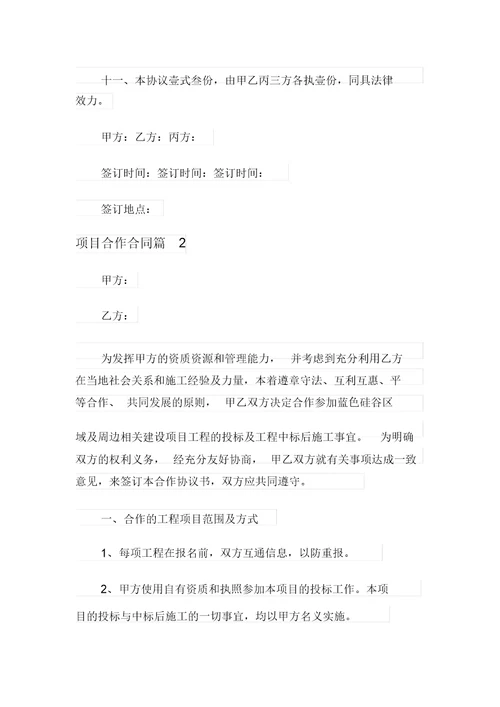 十一、本协议壹式叁份，由甲乙丙三方各执壹份，同具法律效力。

甲方：乙方：丙方：

签订时间：签订时间：签订时间：

签订地点：

项目合作合同篇 2

甲方：

乙方：

为发挥甲方的资质资源和管理能力， 并考虑到充分利用乙方在当地社会关系和施工经验及力量，本着遵章守法、互利互惠、平等合作、 共同发展的原则， 甲乙双方决定合作参加蓝色硅谷区域及周边相关建设项目工程的投标及工程中标后施工事宜。 为明确双方的权利义务， 经充分友好协商， 甲乙双方就有关事项达成一致意见，来签订本合作协议书，双方应共同遵守。

一、合作的工程项目范围及方式

1、每项工程在报名前，双方互通信息，以防重报。

2、甲方使用自有资质和执照参加本项目的投标工作。本项目的投标与中标后施工的一切事宜，均以甲方名义实施。